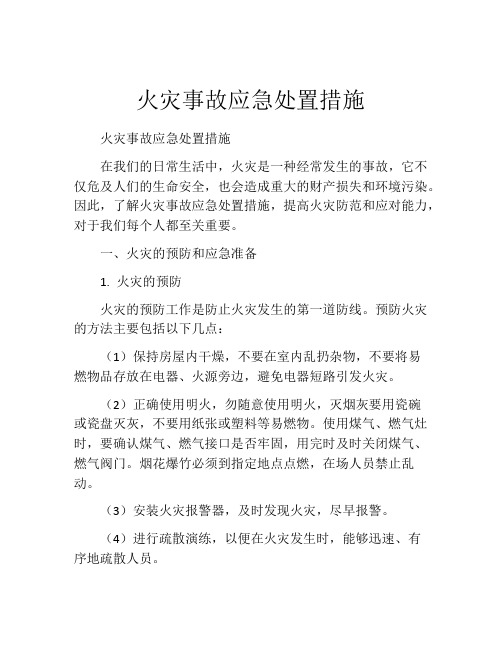 火灾事故应急处置措施

火灾事故应急处置措施

在我们的日常生活中，火灾是一种经常发生的事故，它不仅危及人们的生命安全，也会造成重大的财产损失和环境污染。因此，了解火灾事故应急处置措施，提高火灾防范和应对能力，对于我们每个人都至关重要。

一、火灾的预防和应急准备

1. 火灾的预防

火灾的预防工作是防止火灾发生的第一道防线。预防火灾的方法主要包括以下几点：

（1）保持房屋内干燥，不要在室内乱扔杂物，不要将易燃物品存放在电器、火源旁边，避免电器短路引发火灾。

（2）正确使用明火，勿随意使用明火，灭烟灰要用瓷碗或瓷盘灭灰，不要用纸张或塑料等易燃物。使用煤气、燃气灶时，要确认煤气、燃气接口是否牢固，用完时及时关闭煤气、燃气阀门。烟花爆竹必须到指定地点点燃，在场人员禁止乱动。

（3）安装火灾报警器，及时发现火灾，尽早报警。

（4）进行疏散演练，以便在火灾发生时，能够迅速、有序地疏散人员。